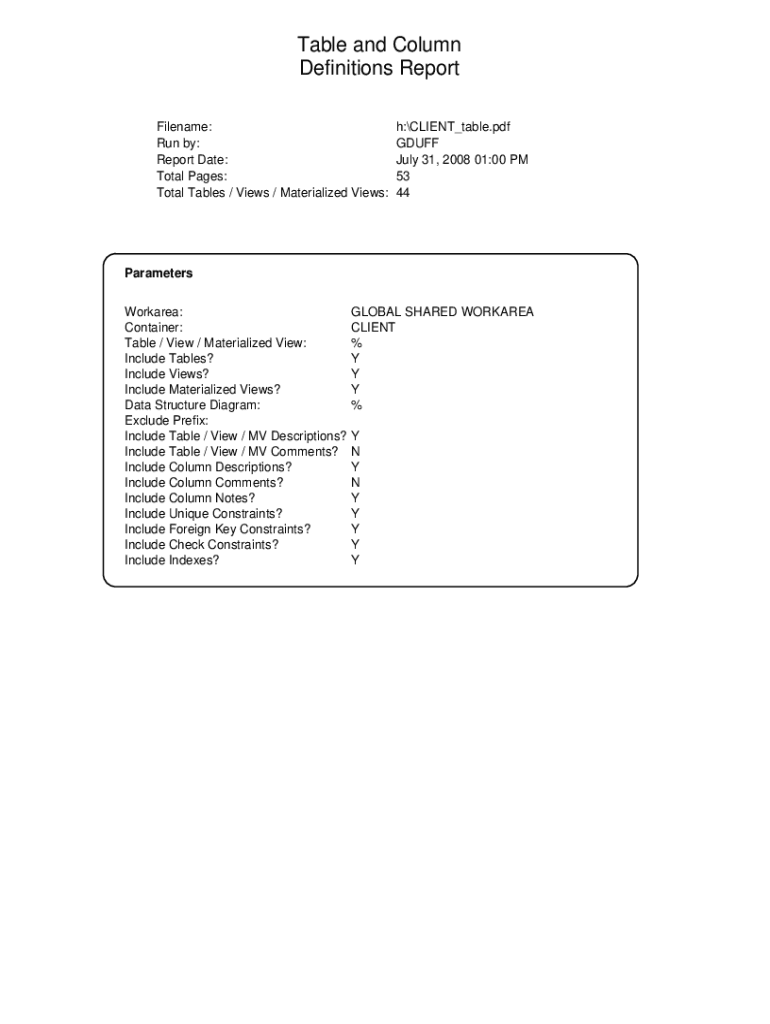 Table and Column
Definitions Report

Filename: h:\CLIENT_table.pdf
Run by: GDUFF
Report Date: July 31, 2008 01:00 PM
Total Pages: 53
Total Tables / Views / Materialized Views: 44

Parameters

Workarea: GLOBAL SHARED WORKAREA
Container: CLIENT
Table / View / Materialized View: %
Include Tables? Y
Include Views? Y
Include Materialized Views? Y
Data Structure Diagram: %
Exclude Prefix:
Include Table / View / MV Descriptions? Y
Include Table / View / MV Comments? N
Include Column Descriptions? Y
Include Column Comments? N
Include Column Notes? Y
Include Unique Constraints? Y
Include Foreign Key Constraints? Y
Include Check Constraints? Y
Include Indexes? Y